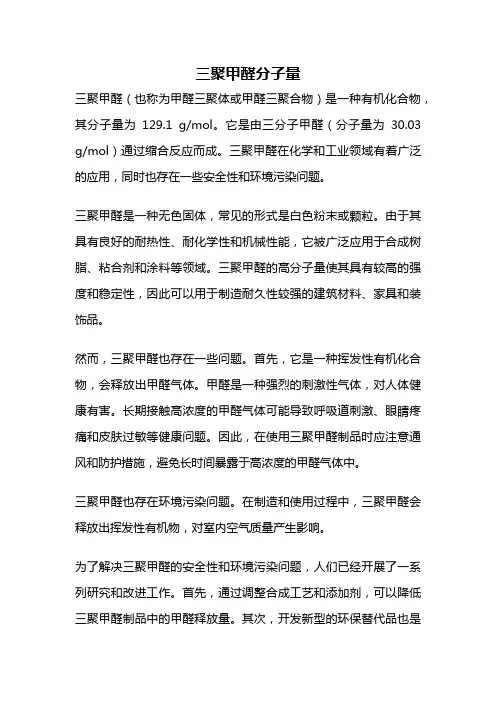 三聚甲醛分子量

三聚甲醛（也称为甲醛三聚体或甲醛三聚合物）是一种有机化合物，其分子量为 129.1 g/mol。它是由三分子甲醛（分子量为 30.03 g/mol）通过缩合反应而成。三聚甲醛在化学和工业领域有着广泛的应用，同时也存在一些安全性和环境污染问题。

三聚甲醛是一种无色固体，常见的形式是白色粉末或颗粒。由于其具有良好的耐热性、耐化学性和机械性能，它被广泛应用于合成树脂、粘合剂和涂料等领域。三聚甲醛的高分子量使其具有较高的强度和稳定性，因此可以用于制造耐久性较强的建筑材料、家具和装饰品。

然而，三聚甲醛也存在一些问题。首先，它是一种挥发性有机化合物，会释放出甲醛气体。甲醛是一种强烈的刺激性气体，对人体健康有害。长期接触高浓度的甲醛气体可能导致呼吸道刺激、眼睛疼痛和皮肤过敏等健康问题。因此，在使用三聚甲醛制品时应注意通风和防护措施，避免长时间暴露于高浓度的甲醛气体中。

三聚甲醛也存在环境污染问题。在制造和使用过程中，三聚甲醛会释放出挥发性有机物，对室内空气质量产生影响。

为了解决三聚甲醛的安全性和环境污染问题，人们已经开展了一系列研究和改进工作。首先，通过调整合成工艺和添加剂，可以降低三聚甲醛制品中的甲醛释放量。其次，开发新型的环保替代品也是